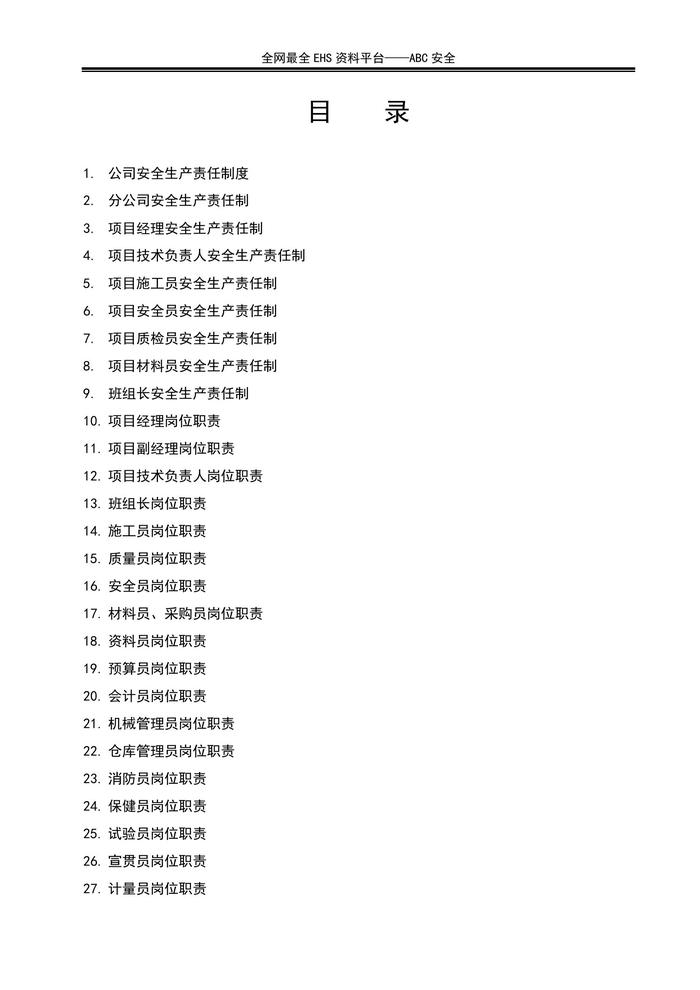 全网最全 EHS 资料平台——ABC 安全

目　录

1. 公司安全生产责任制度
2. 分公司安全生产责任制
3. 项目经理安全生产责任制
4. 项目技术负责人安全生产责任制
5. 项目施工员安全生产责任制
6. 项目安全员安全生产责任制
7. 项目质检员安全生产责任制
8. 项目材料员安全生产责任制
9. 班组长安全生产责任制
10. 项目经理岗位职责
11. 项目副经理岗位职责
12. 项目技术负责人岗位职责
13. 班组长岗位职责
14. 施工员岗位职责
15. 质量员岗位职责
16. 安全员岗位职责
17. 材料员、采购员岗位职责
18. 资料员岗位职责
19. 预算员岗位职责
20. 会计员岗位职责
21. 机械管理员岗位职责
22. 仓库管理员岗位职责
23. 消防员岗位职责
24. 保健员岗位职责
25. 试验员岗位职责
26. 宣贯员岗位职责
27. 计量员岗位职责